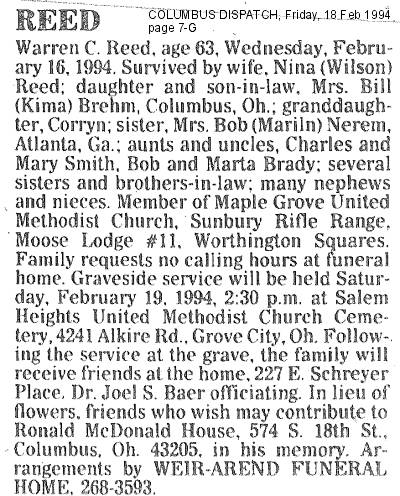 REED

COLUMBUS DISPATCH, Friday, 18 Feb 1994 page 7-G

Warren C. Reed, age 63, Wednesday, February 16, 1994. Survived by wife, Nina (Wilson) Reed; daughter and son-in-law, Mrs. Bill (Kima) Brehm, Columbus, Oh.; granddaughter, Corryn; sister, Mrs. Bob (Mariln) Nerem, Atlanta, Ga.; aunts and uncles, Charles and Mary Smith, Bob and Marta Brady; several sisters and brothers-in-law; many nephews and nieces. Member of Maple Grove United Methodist Church, Sunbury Rifle Range, Moose Lodge #11, Worthington Squares. Family requests no calling hours at funeral home. Graveside service will be held Saturday, February 19, 1994, 2:30 p.m. at Salem Heights United Methodist Church Cemetery, 4241 Alkire Rd., Grove City, Oh. Following the service at the grave, the family will receive friends at the home, 227 E. Schreyer Place. Dr. Joel S. Baer officiating. In lieu of flowers, friends who wish may contribute to Ronald McDonald House, 574 S. 18th St., Columbus, Oh. 43205, in his memory. Arrangements by WEIR-AREND FUNERAL HOME, 268-3593.